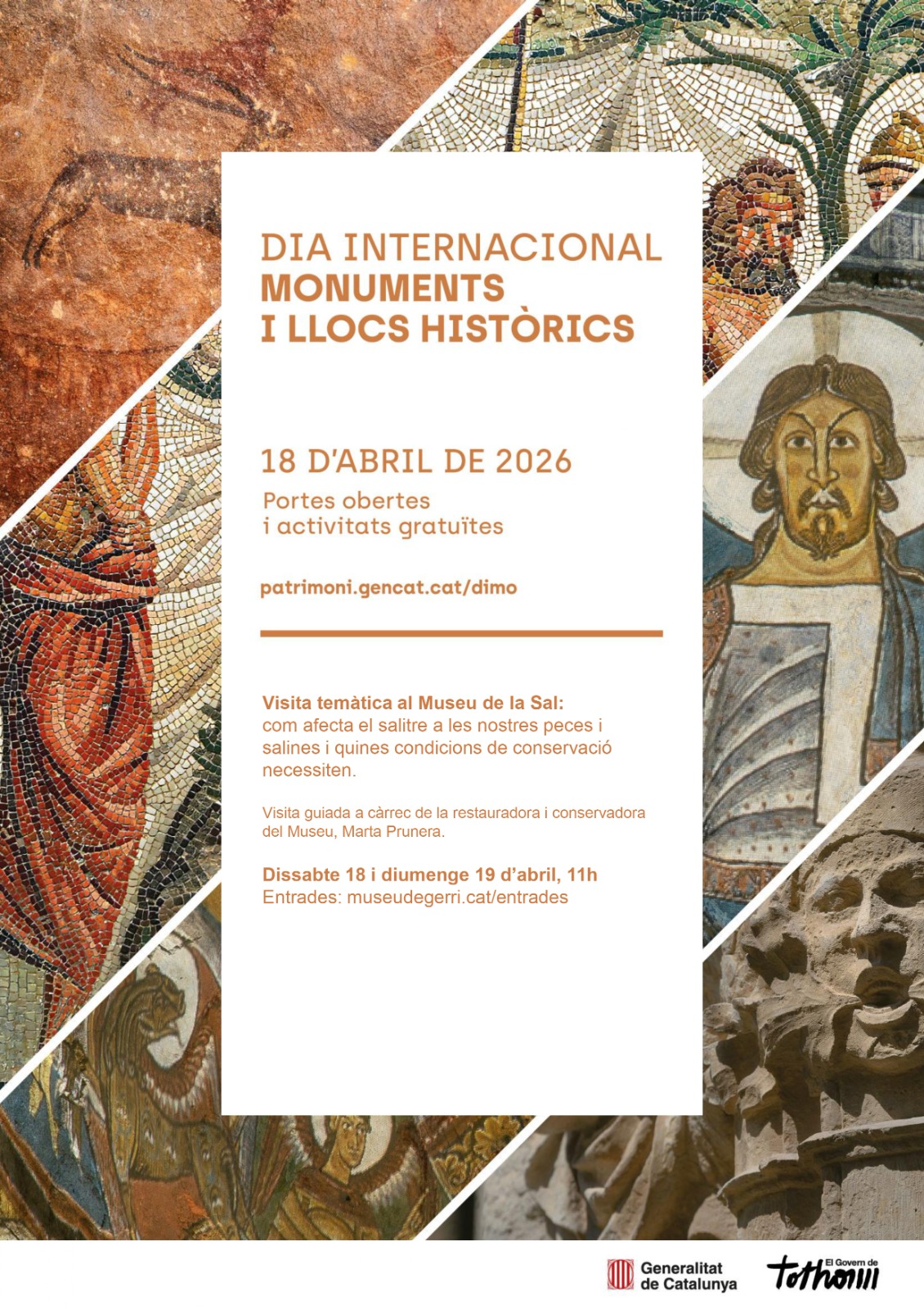 DIA INTERNACIONAL
MONUMENTS
I LLOCS HISTÒRICS

18 D'ABRIL DE 2026
Portes obertes
i activitats gratuïtes

patrimoni.gencat.cat/dimo

Visita temàtica al Museu de la Sal:
com afecta el salitre a les nostres peces i salines i quines condicions de conservació necessiten.

Visita guiada a càrrec de la restauradora i conservadora del Museu, Marta Prunera.

Dissabte 18 i diumenge 19 d'abril, 11h
Entrades: museudegerri.cat/entrades

Generalitat de Catalunya

El Govern de tothom